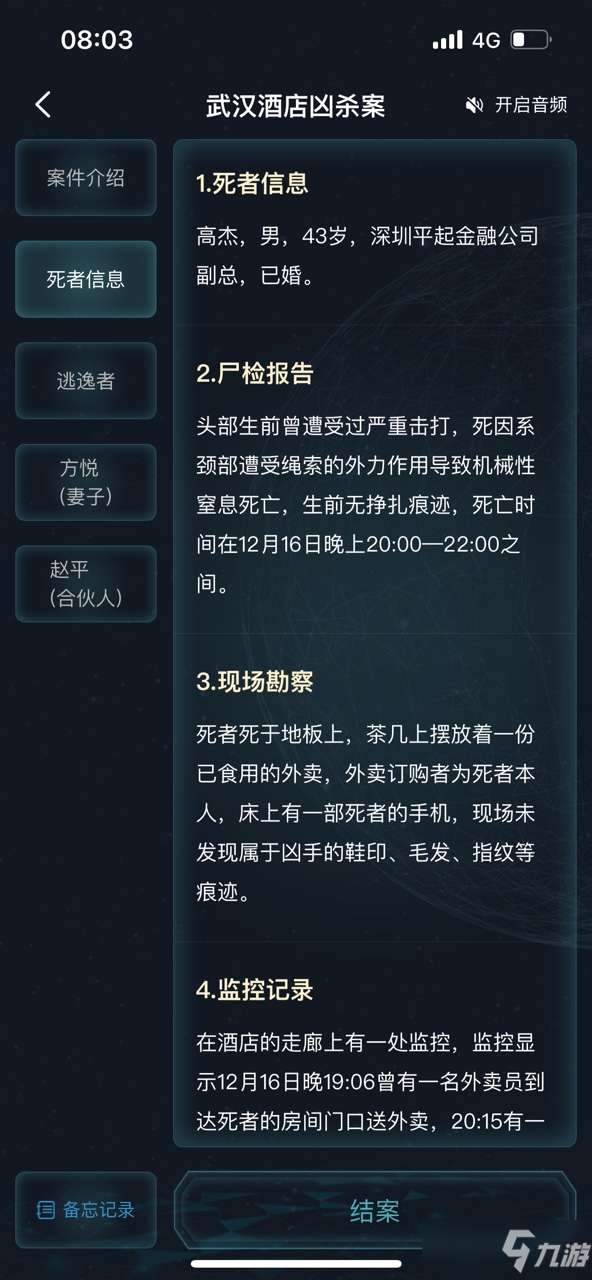 08:03 4G

武汉酒店凶杀案

开启音频

案件介绍

死者信息

逃逸者

方悦
（妻子）

赵平
（合伙人）

1.死者信息

高杰，男，43岁，深圳平起金融公司副总，已婚。

2.尸检报告

头部生前曾遭受过严重击打，死因系颈部遭受绳索的外力作用导致机械性窒息死亡，生前无挣扎痕迹，死亡时间在12月16日晚上20:00—22:00之间。

3.现场勘察

死者死于地板上，茶几上摆放着一份已食用的外卖，外卖订购者为死者本人，床上有一部死者的手机，现场未发现属于凶手的鞋印、毛发、指纹等痕迹。

4.监控记录

在酒店的走廊上有一处监控，监控显示12月16日晚19:06曾有一名外卖员到达死者的房间门口送外卖，20:15有一

备忘记录

结案

九游